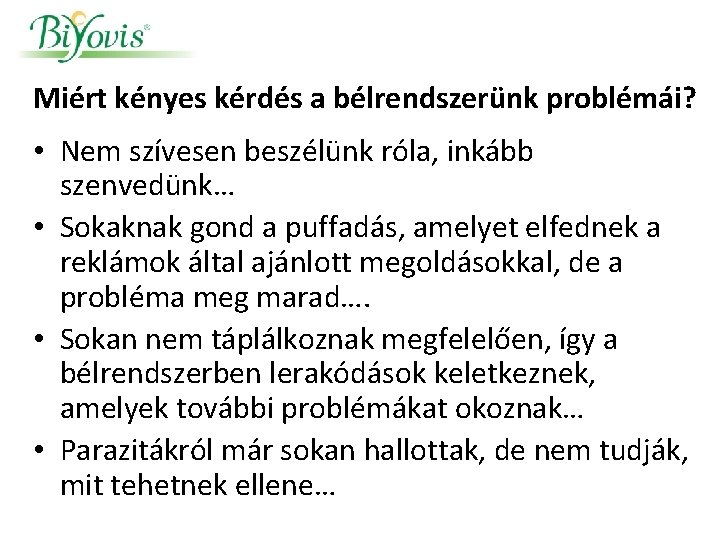 BiYovis®

Miért kényes kérdés a bélrendszerünk problémái?

• Nem szívesen beszélünk róla, inkább szenvedünk…
• Sokaknak gond a puffadás, amelyet elfednek a reklámok által ajánlott megoldásokkal, de a probléma meg marad….
• Sokan nem táplálkoznak megfelelően, így a bélrendszerben lerakódások keletkeznek, amelyek további problémákat okoznak…
• Parazitákról már sokan hallottak, de nem tudják, mit tehetnek ellene…